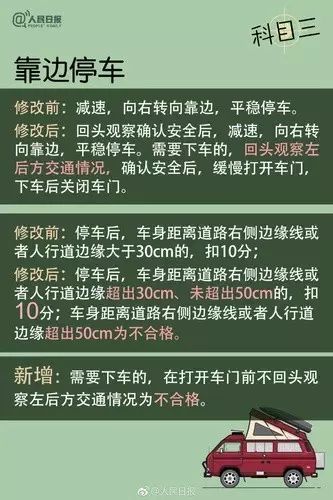 @人民日报 PEOPLE'S DAILY

科目三

靠边停车

修改前：减速，向右转向靠边，平稳停车。

修改后：回头观察确认安全后，减速，向右转向靠边，平稳停车。需要下车的，回头观察左后方交通情况，确认安全后，缓慢打开车门，下车后关闭车门。

修改前：停车后，车身距离道路右侧边缘线或者人行道边缘大于30cm的，扣10分；

修改后：停车后，车身距离道路右侧边缘线或者人行道边缘超出30cm、未超出50cm的，扣10分；车身距离道路右侧边缘线或者人行道边缘超出50cm为不合格。

新增：需要下车的，在打开车门前不回头观察左后方交通情况为不合格。

@人民日报